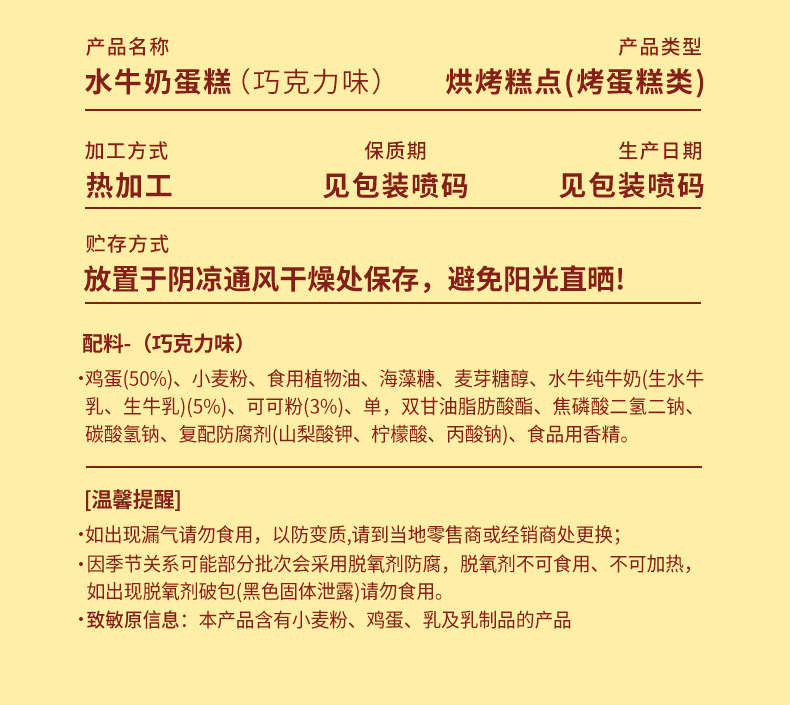 产品名称
水牛奶蛋糕（巧克力味）

产品类型
烘烤糕点(烤蛋糕类)

加工方式
热加工

保质期
见包装喷码

生产日期
见包装喷码

贮存方式
放置于阴凉通风干燥处保存，避免阳光直晒!

配料-（巧克力味）

·鸡蛋(50%)、小麦粉、食用植物油、海藻糖、麦芽糖醇、水牛纯牛奶(生水牛乳、生牛乳)(5%)、可可粉(3%)、单，双甘油脂肪酸酯、焦磷酸二氢二钠、碳酸氢钠、复配防腐剂(山梨酸钾、柠檬酸、丙酸钠)、食品用香精。

[温馨提醒]

·如出现漏气请勿食用，以防变质,请到当地零售商或经销商处更换;
·因季节关系可能部分批次会采用脱氧剂防腐，脱氧剂不可食用、不可加热，如出现脱氧剂破包(黑色固体泄露)请勿食用。
·致敏原信息：本产品含有小麦粉、鸡蛋、乳及乳制品的产品